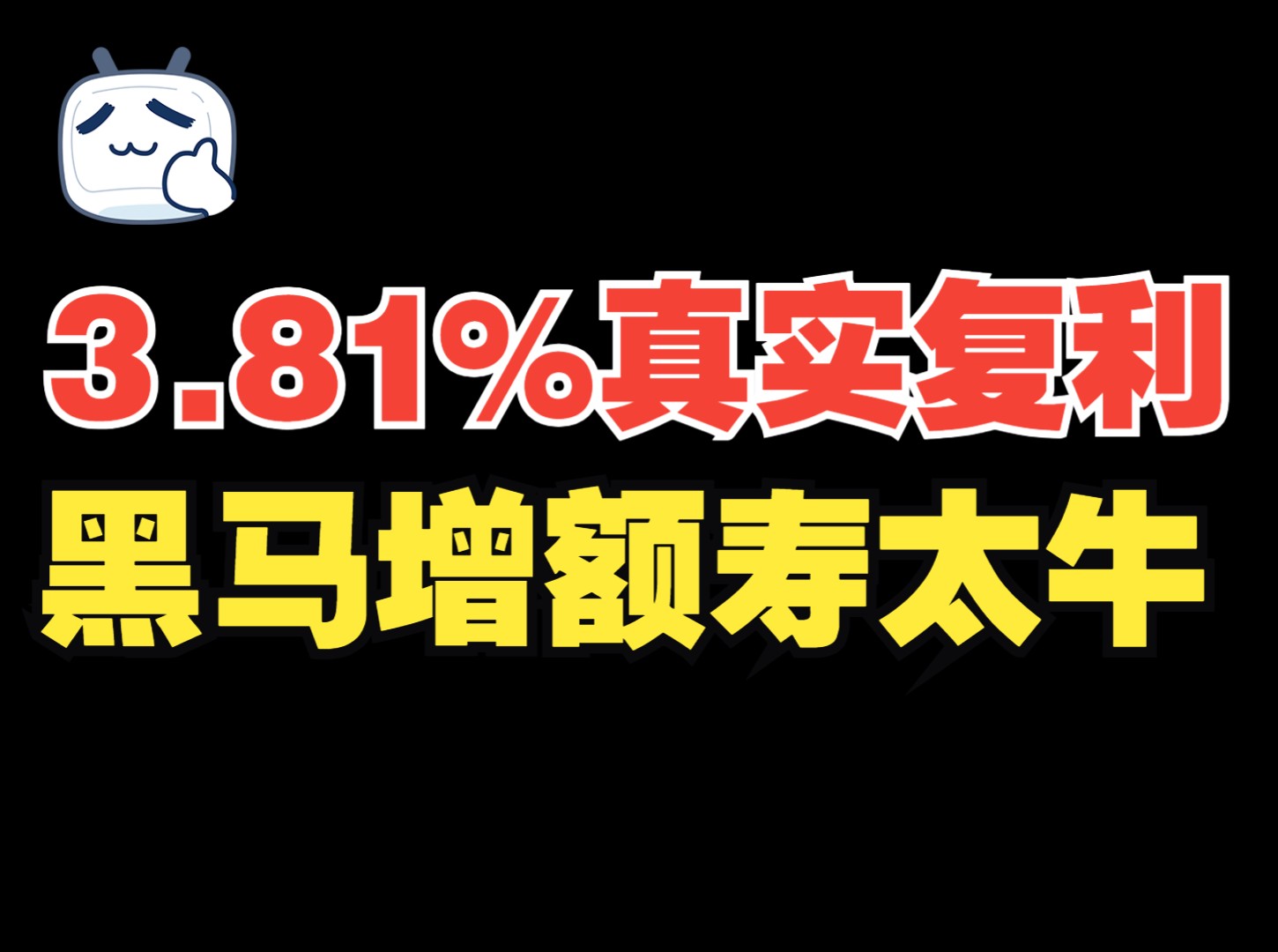 3.81%真实复利
黑马增额寿太牛